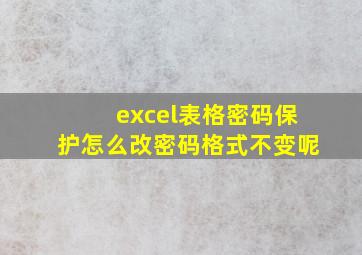 excel表格密码保护怎么改密码格式不变呢